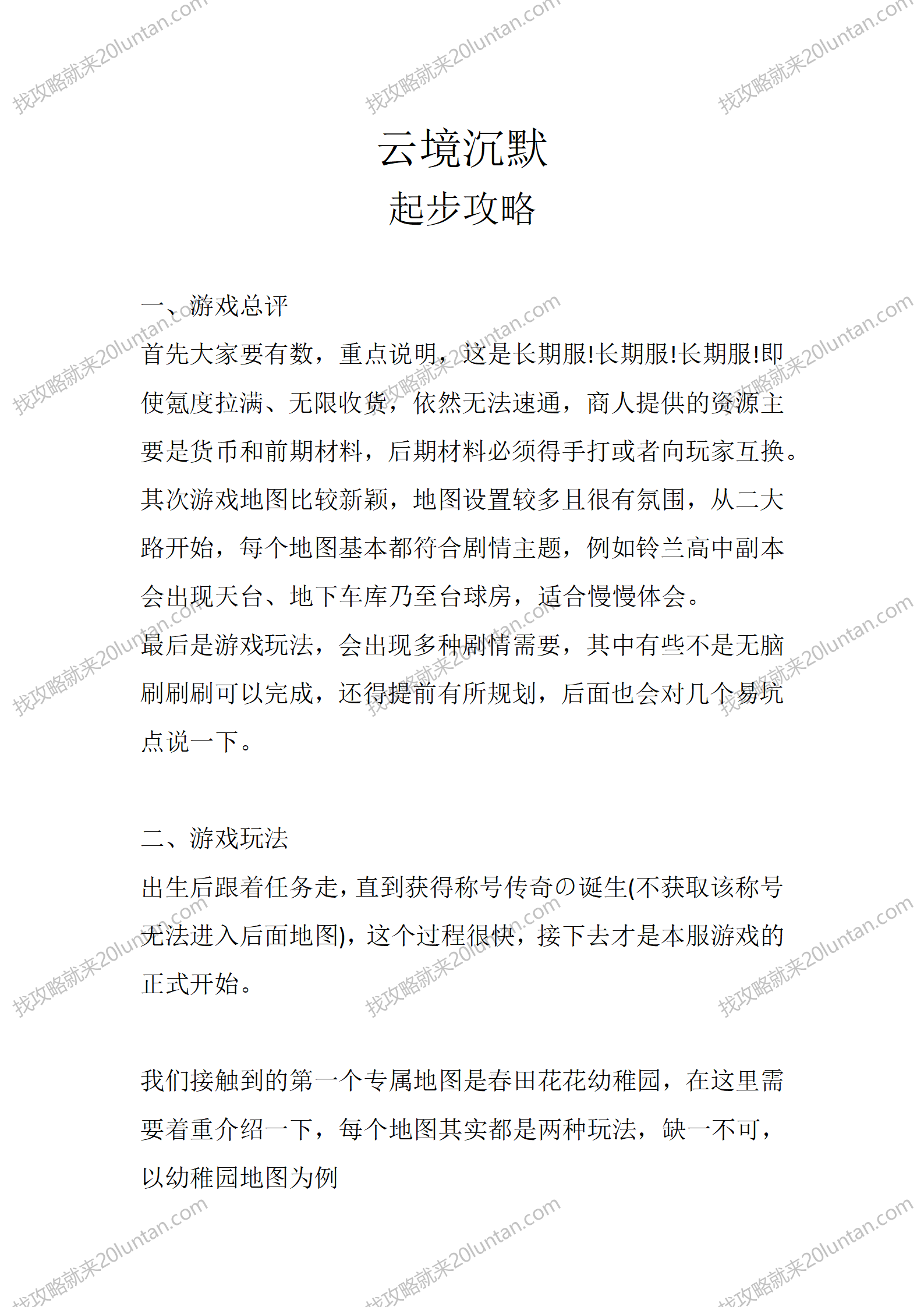 找攻略就来20luntan.com

云境沉默
起步攻略

一、游戏总评
首先大家要有数，重点说明，这是长期服!长期服!长期服!即使氪度拉满、无限收货，依然无法速通，商人提供的资源主要是货币和前期材料，后期材料必须得手打或者向玩家互换。
其次游戏地图比较新颖，地图设置较多且很有氛围，从二大路开始，每个地图基本都符合剧情主题，例如铃兰高中副本会出现天台、地下车库乃至台球房，适合慢慢体会。
最后是游戏玩法，会出现多种剧情需要，其中有些不是无脑刷刷刷可以完成，还得提前有所规划，后面也会对几个易坑点说一下。

二、游戏玩法
出生后跟着任务走，直到获得称号传奇の诞生(不获取该称号无法进入后面地图)，这个过程很快，接下去才是本服游戏的正式开始。

我们接触到的第一个专属地图是春田花花幼稚园，在这里需要着重介绍一下，每个地图其实都是两种玩法，缺一不可，以幼稚园地图为例